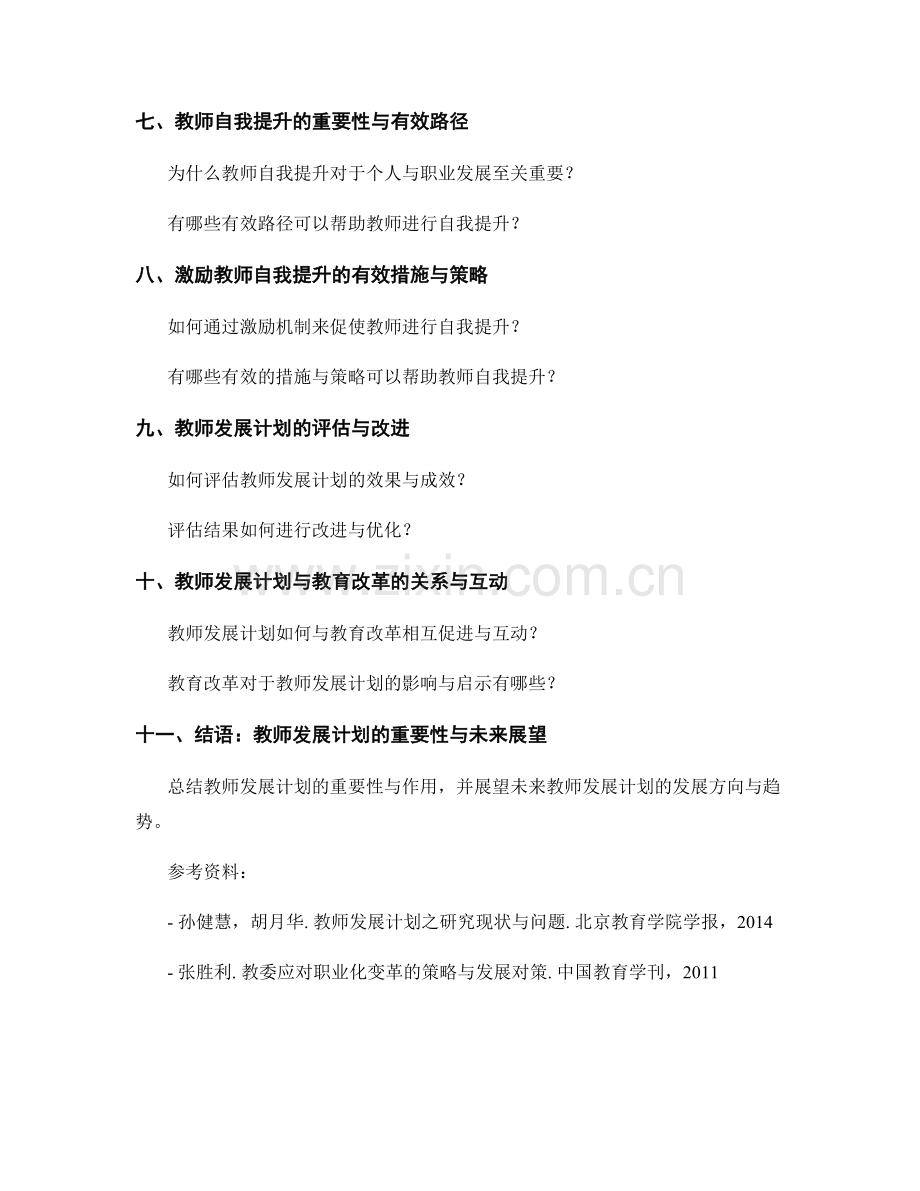 七、教师自我提升的重要性与有效路径

为什么教师自我提升对于个人与职业发展至关重要？

有哪些有效路径可以帮助教师进行自我提升？

八、激励教师自我提升的有效措施与策略

如何通过激励机制来促使教师进行自我提升？

有哪些有效的措施与策略可以帮助教师自我提升？

九、教师发展计划的评估与改进

如何评估教师发展计划的效果与成效？

评估结果如何进行改进与优化？

十、教师发展计划与教育改革的关系与互动

教师发展计划如何与教育改革相互促进与互动？

教育改革对于教师发展计划的影响与启示有哪些？

十一、结语：教师发展计划的重要性与未来展望

总结教师发展计划的重要性与作用，并展望未来教师发展计划的发展方向与趋势。

参考资料：

- 孙健慧，胡月华. 教师发展计划之研究现状与问题. 北京教育学院学报，2014

- 张胜利. 教委应对职业化变革的策略与发展对策. 中国教育学刊，2011

www.zixin.com.cn